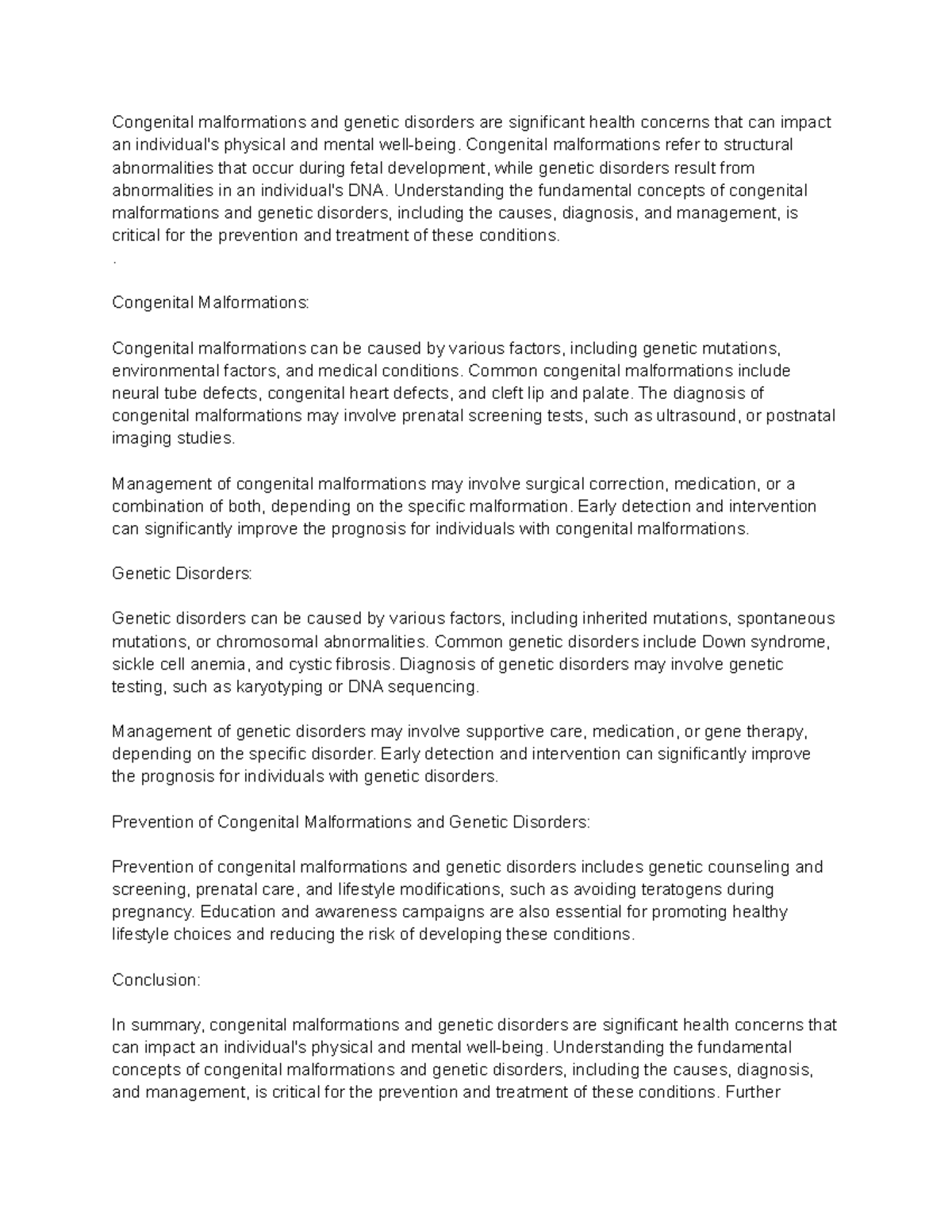 Congenital malformations and genetic disorders are significant health concerns that can impact an individual's physical and mental well-being. Congenital malformations refer to structural abnormalities that occur during fetal development, while genetic disorders result from abnormalities in an individual's DNA. Understanding the fundamental concepts of congenital malformations and genetic disorders, including the causes, diagnosis, and management, is critical for the prevention and treatment of these conditions.
.

Congenital Malformations:

Congenital malformations can be caused by various factors, including genetic mutations, environmental factors, and medical conditions. Common congenital malformations include neural tube defects, congenital heart defects, and cleft lip and palate. The diagnosis of congenital malformations may involve prenatal screening tests, such as ultrasound, or postnatal imaging studies.

Management of congenital malformations may involve surgical correction, medication, or a combination of both, depending on the specific malformation. Early detection and intervention can significantly improve the prognosis for individuals with congenital malformations.

Genetic Disorders:

Genetic disorders can be caused by various factors, including inherited mutations, spontaneous mutations, or chromosomal abnormalities. Common genetic disorders include Down syndrome, sickle cell anemia, and cystic fibrosis. Diagnosis of genetic disorders may involve genetic testing, such as karyotyping or DNA sequencing.

Management of genetic disorders may involve supportive care, medication, or gene therapy, depending on the specific disorder. Early detection and intervention can significantly improve the prognosis for individuals with genetic disorders.

Prevention of Congenital Malformations and Genetic Disorders:

Prevention of congenital malformations and genetic disorders includes genetic counseling and screening, prenatal care, and lifestyle modifications, such as avoiding teratogens during pregnancy. Education and awareness campaigns are also essential for promoting healthy lifestyle choices and reducing the risk of developing these conditions.

Conclusion:

In summary, congenital malformations and genetic disorders are significant health concerns that can impact an individual's physical and mental well-being. Understanding the fundamental concepts of congenital malformations and genetic disorders, including the causes, diagnosis, and management, is critical for the prevention and treatment of these conditions. Further